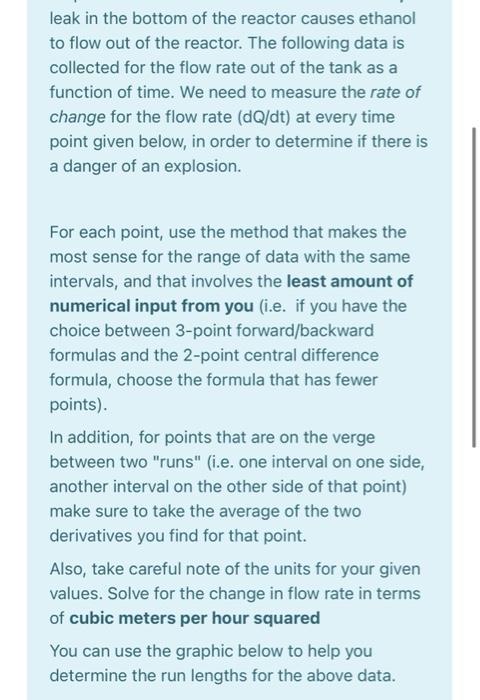 leak in the bottom of the reactor causes ethanol to flow out of the reactor. The following data is collected for the flow rate out of the tank as a function of time. We need to measure the rate of change for the flow rate (dQ/dt) at every time point given below, in order to determine if there is a danger of an explosion.

For each point, use the method that makes the most sense for the range of data with the same intervals, and that involves the least amount of numerical input from you (i.e. if you have the choice between 3-point forward/backward formulas and the 2-point central difference formula, choose the formula that has fewer points).

In addition, for points that are on the verge between two "runs" (i.e. one interval on one side, another interval on the other side of that point) make sure to take the average of the two derivatives you find for that point.

Also, take careful note of the units for your given values. Solve for the change in flow rate in terms of cubic meters per hour squared

You can use the graphic below to help you determine the run lengths for the above data.